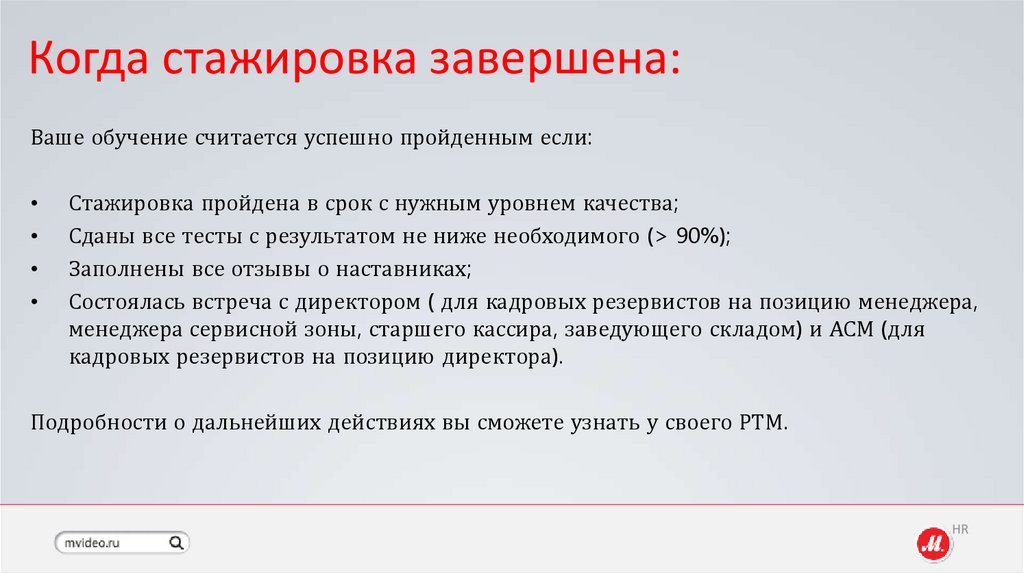 Когда стажировка завершена:

Ваше обучение считается успешно пройденным если:

• Стажировка пройдена в срок с нужным уровнем качества;
• Сданы все тесты с результатом не ниже необходимого (> 90%);
• Заполнены все отзывы о наставниках;
• Состоялась встреча с директором ( для кадровых резервистов на позицию менеджера, менеджера сервисной зоны, старшего кассира, заведующего складом) и АСМ (для кадровых резервистов на позицию директора).

Подробности о дальнейших действиях вы сможете узнать у своего РТМ.

mvideo.ru

М.

HR